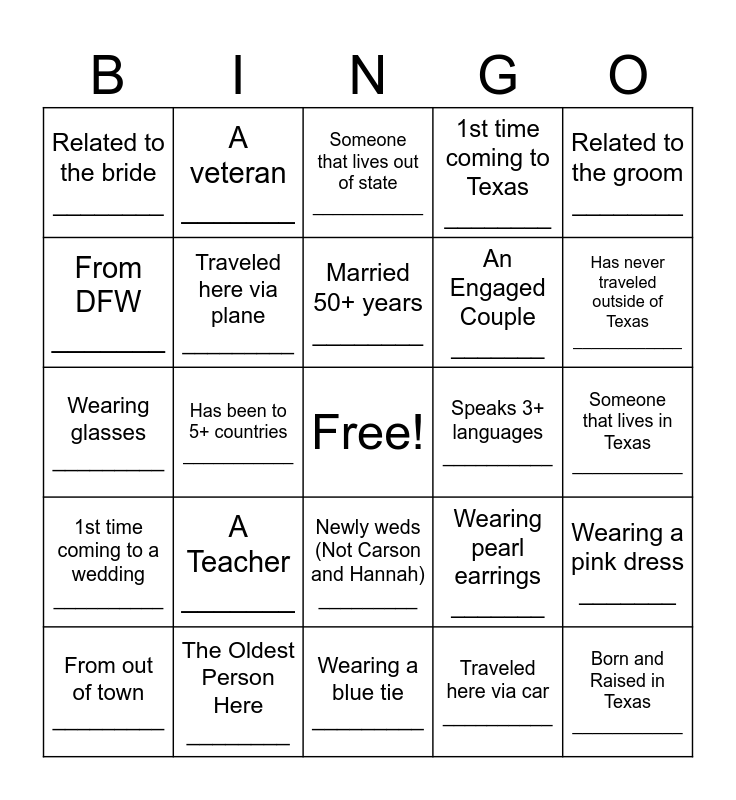 | B | I | N | G | O |
|---|---|---|---|---|
| Related to the bride ________ | A veteran ________ | Someone that lives out of state ________ | 1st time coming to Texas ________ | Related to the groom ________ |
| From DFW ________ | Traveled here via plane ________ | Married 50+ years ________ | An Engaged Couple ________ | Has never traveled outside of Texas ________ |
| Wearing glasses ________ | Has been to 5+ countries ________ | Free! | Speaks 3+ languages ________ | Someone that lives in Texas ________ |
| 1st time coming to a wedding ________ | A Teacher ________ | Newly weds (Not Carson and Hannah) ________ | Wearing pearl earrings ________ | Wearing a pink dress ________ |
| From out of town ________ | The Oldest Person Here ________ | Wearing a blue tie ________ | Traveled here via car ________ | Born and Raised in Texas ________ |